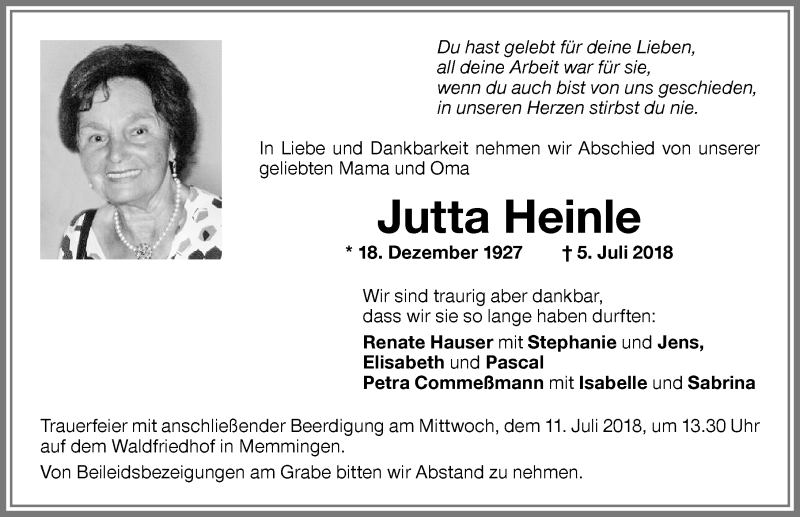 Du hast gelebt für deine Lieben,
all deine Arbeit war für sie,
wenn du auch bist von uns geschieden,
in unseren Herzen stirbst du nie.

In Liebe und Dankbarkeit nehmen wir Abschied von unserer geliebten Mama und Oma

Jutta Heinle

* 18. Dezember 1927 † 5. Juli 2018

Wir sind traurig aber dankbar,
dass wir sie so lange haben durften:

Renate Hauser mit Stephanie und Jens,
Elisabeth und Pascal
Petra Commeßmann mit Isabelle und Sabrina

Trauerfeier mit anschließender Beerdigung am Mittwoch, dem 11. Juli 2018, um 13.30 Uhr auf dem Waldfriedhof in Memmingen.

Von Beileidsbezeigungen am Grabe bitten wir Abstand zu nehmen.